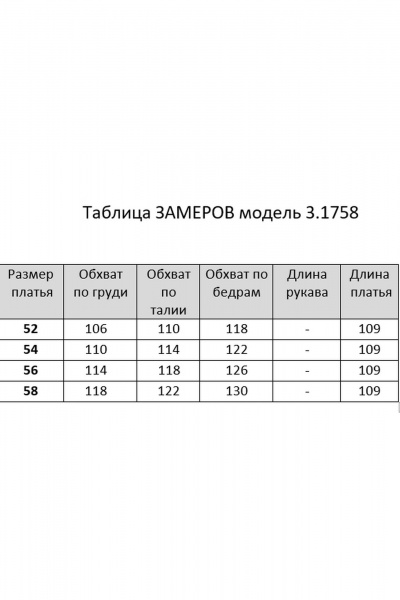 Таблица ЗАМЕРОВ модель 3.1758

| Размер платья | Обхват по груди | Обхват по талии | Обхват по бедрам | Длина рукава | Длина платья |
|---|---|---|---|---|---|
| 52 | 106 | 110 | 118 | - | 109 |
| 54 | 110 | 114 | 122 | - | 109 |
| 56 | 114 | 118 | 126 | - | 109 |
| 58 | 118 | 122 | 130 | - | 109 |